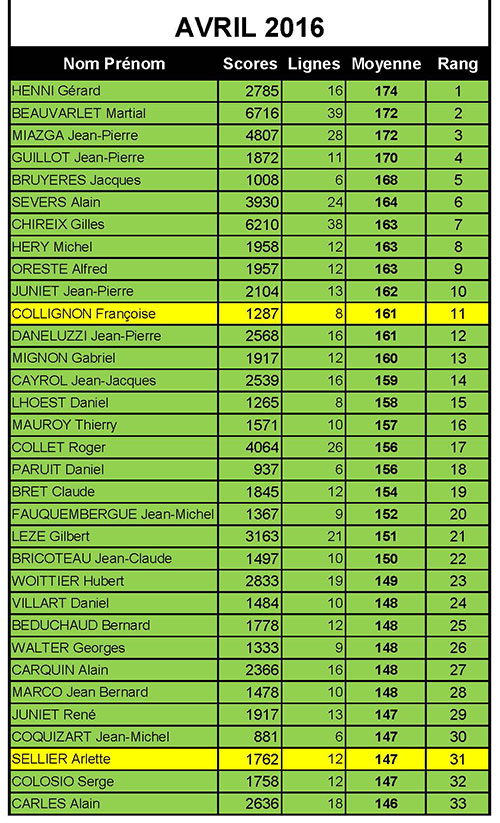 AVRIL 2016

| Nom Prénom | Scores | Lignes | Moyenne | Rang |
|---|---|---|---|---|
| HENNI Gérard | 2785 | 16 | 174 | 1 |
| BEAUVARLET Martial | 6716 | 39 | 172 | 2 |
| MIAZGA Jean-Pierre | 4807 | 28 | 172 | 3 |
| GUILLOT Jean-Pierre | 1872 | 11 | 170 | 4 |
| BRUYERES Jacques | 1008 | 6 | 168 | 5 |
| SEVERS Alain | 3930 | 24 | 164 | 6 |
| CHIREIX Gilles | 6210 | 38 | 163 | 7 |
| HERY Michel | 1958 | 12 | 163 | 8 |
| ORESTE Alfred | 1957 | 12 | 163 | 9 |
| JUNIET Jean-Pierre | 2104 | 13 | 162 | 10 |
| COLLIGNON Françoise | 1287 | 8 | 161 | 11 |
| DANELUZZI Jean-Pierre | 2568 | 16 | 161 | 12 |
| MIGNON Gabriel | 1917 | 12 | 160 | 13 |
| CAYROL Jean-Jacques | 2539 | 16 | 159 | 14 |
| LHOEST Daniel | 1265 | 8 | 158 | 15 |
| MAUROY Thierry | 1571 | 10 | 157 | 16 |
| COLLET Roger | 4064 | 26 | 156 | 17 |
| PARUIT Daniel | 937 | 6 | 156 | 18 |
| BRET Claude | 1845 | 12 | 154 | 19 |
| FAUQUEMBERGUE Jean-Michel | 1367 | 9 | 152 | 20 |
| LEZE Gilbert | 3163 | 21 | 151 | 21 |
| BRICOTEAU Jean-Claude | 1497 | 10 | 150 | 22 |
| WOITTIER Hubert | 2833 | 19 | 149 | 23 |
| VILLART Daniel | 1484 | 10 | 148 | 24 |
| BEDUCHAUD Bernard | 1778 | 12 | 148 | 25 |
| WALTER Georges | 1333 | 9 | 148 | 26 |
| CARQUIN Alain | 2366 | 16 | 148 | 27 |
| MARCO Jean Bernard | 1478 | 10 | 148 | 28 |
| JUNIET René | 1917 | 13 | 147 | 29 |
| COQUIZART Jean-Michel | 881 | 6 | 147 | 30 |
| SELLIER Arlette | 1762 | 12 | 147 | 31 |
| COLOSIO Serge | 1758 | 12 | 147 | 32 |
| CARLES Alain | 2636 | 18 | 146 | 33 |